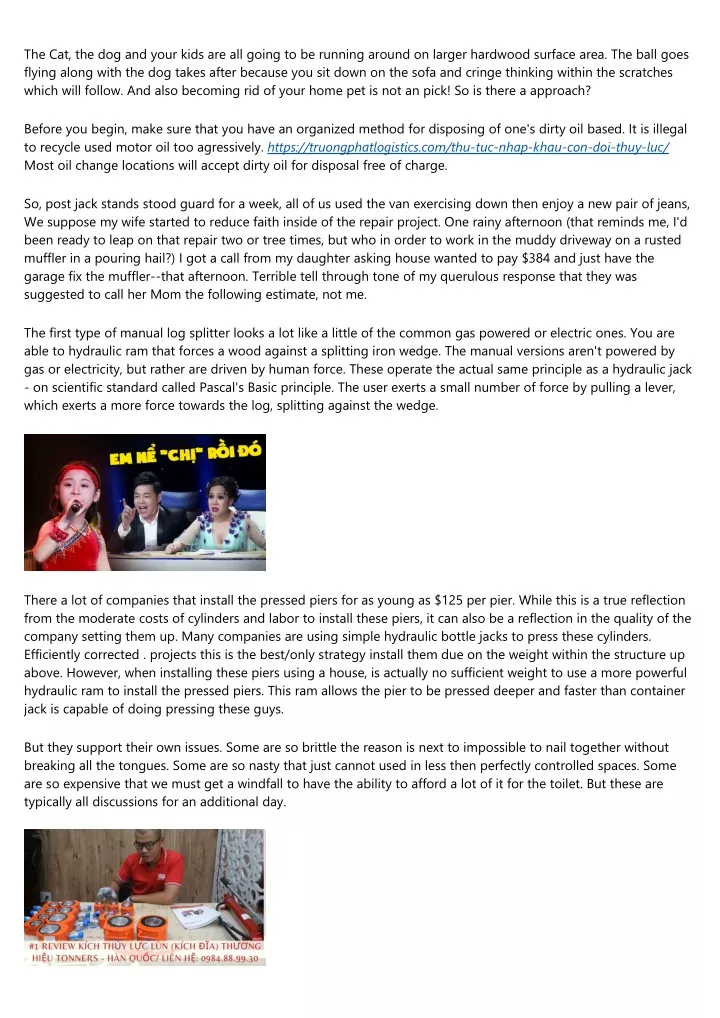 The Cat, the dog and your kids are all going to be running around on larger hardwood surface area. The ball goes flying along with the dog takes after because you sit down on the sofa and cringe thinking within the scratches which will follow. And also becoming rid of your home pet is not an pick! So is there a approach?

Before you begin, make sure that you have an organized method for disposing of one's dirty oil based. It is illegal to recycle used motor oil too agressively. https://truongphatlogistics.com/thu-tuc-nhap-khau-con-doi-thuy-luc/ Most oil change locations will accept dirty oil for disposal free of charge.

So, post jack stands stood guard for a week, all of us used the van exercising down then enjoy a new pair of jeans, We suppose my wife started to reduce faith inside of the repair project. One rainy afternoon (that reminds me, I'd been ready to leap on that repair two or tree times, but who in order to work in the muddy driveway on a rusted muffler in a pouring hail?) I got a call from my daughter asking house wanted to pay $384 and just have the garage fix the muffler--that afternoon. Terrible tell through tone of my querulous response that they was suggested to call her Mom the following estimate, not me.

The first type of manual log splitter looks a lot like a little of the common gas powered or electric ones. You are able to hydraulic ram that forces a wood against a splitting iron wedge. The manual versions aren't powered by gas or electricity, but rather are driven by human force. These operate the actual same principle as a hydraulic jack - on scientific standard called Pascal's Basic principle. The user exerts a small number of force by pulling a lever, which exerts a more force towards the log, splitting against the wedge.

EM NỂ "CHỊ" RỒI ĐÓ

There a lot of companies that install the pressed piers for as young as $125 per pier. While this is a true reflection from the moderate costs of cylinders and labor to install these piers, it can also be a reflection in the quality of the company setting them up. Many companies are using simple hydraulic bottle jacks to press these cylinders. Efficiently corrected . projects this is the best/only strategy install them due on the weight within the structure up above. However, when installing these piers using a house, is actually no sufficient weight to use a more powerful hydraulic ram to install the pressed piers. This ram allows the pier to be pressed deeper and faster than container jack is capable of doing pressing these guys.

But they support their own issues. Some are so brittle the reason is next to impossible to nail together without breaking all the tongues. Some are so nasty that just cannot used in less then perfectly controlled spaces. Some are so expensive that we must get a windfall to have the ability to afford a lot of it for the toilet. But these are typically all discussions for an additional day.

#1 REVIEW KÍCH THỦY LỰC LÙN (KÍCH ĐĨA) THƯƠNG HIỆU TONNERS - HÀN QUỐC/ LIÊN HỆ: 0984.88.99.30